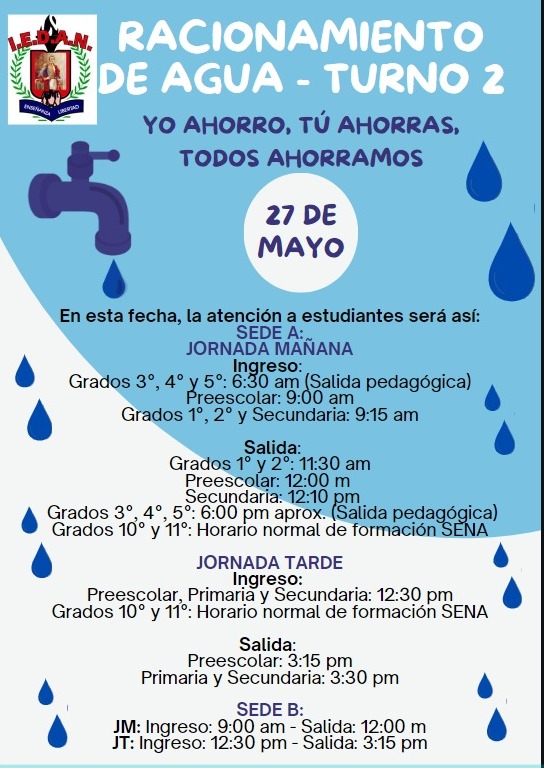 I.E.D.A.N.
ENSEÑANZA LIBERTAD

RACIONAMIENTO DE AGUA - TURNO 2

YO AHORRO, TÚ AHORRAS, TODOS AHORRAMOS

27 DE MAYO

En esta fecha, la atención a estudiantes será así:
SEDE A:
JORNADA MAÑANA
Ingreso:
Grados 3°, 4° y 5°: 6:30 am (Salida pedagógica)
Preescolar: 9:00 am
Grados 1°, 2° y Secundaria: 9:15 am

Salida:
Grados 1° y 2°: 11:30 am
Preescolar: 12:00 m
Secundaria: 12:10 pm
Grados 3°, 4°, 5°: 6:00 pm aprox. (Salida pedagógica)
Grados 10° y 11°: Horario normal de formación SENA

JORNADA TARDE
Ingreso:
Preescolar, Primaria y Secundaria: 12:30 pm
Grados 10° y 11°: Horario normal de formación SENA

Salida:
Preescolar: 3:15 pm
Primaria y Secundaria: 3:30 pm

SEDE B:
JM: Ingreso: 9:00 am - Salida: 12:00 m
JT: Ingreso: 12:30 pm - Salida: 3:15 pm